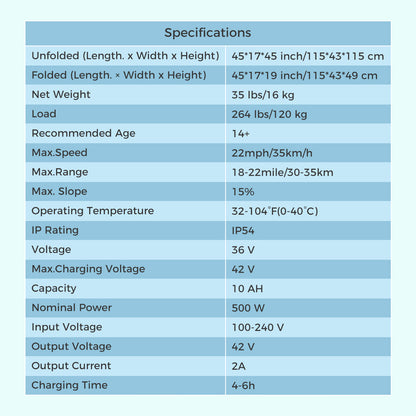 | Specifications | |
|---|---|
| Unfolded (Length. x Width x Height) | 45*17*45 inch/115*43*115 cm |
| Folded (Length. × Width x Height) | 45*17*19 inch/115*43*49 cm |
| Net Weight | 35 lbs/16 kg |
| Load | 264 lbs/120 kg |
| Recommended Age | 14+ |
| Max.Speed | 22mph/35km/h |
| Max.Range | 18-22mile/30-35km |
| Max. Slope | 15% |
| Operating Temperature | 32-104°F(0-40°C) |
| IP Rating | IP54 |
| Voltage | 36 V |
| Max.Charging Voltage | 42 V |
| Capacity | 10 AH |
| Nominal Power | 500 W |
| Input Voltage | 100-240 V |
| Output Voltage | 42 V |
| Output Current | 2A |
| Charging Time | 4-6h |